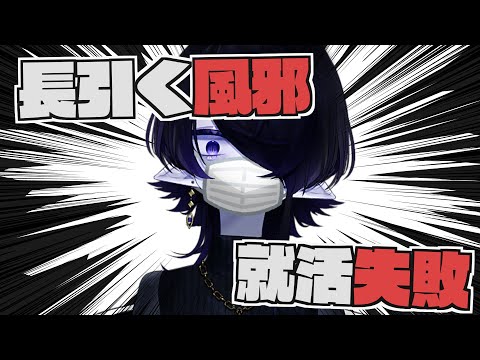 長引く風邪

就活失敗